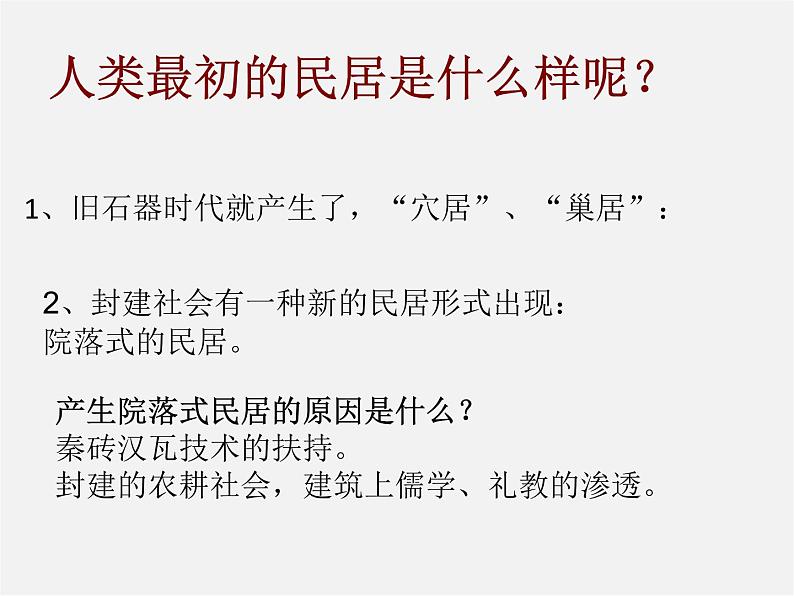 人类最初的民居是什么样呢？

1、旧石器时代就产生了，“穴居”、“巢居”：

2、封建社会有一种新的民居形式出现：
院落式的民居。

产生院落式民居的原因是什么？
秦砖汉瓦技术的扶持。
封建的农耕社会，建筑上儒学、礼教的渗透。